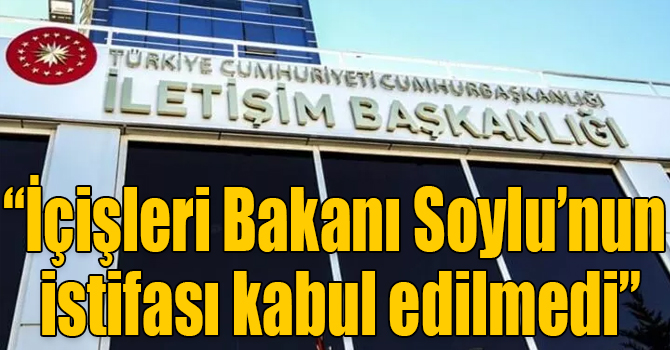 TÜRKİYE CUMHURİYETİ CUMHURBAŞKANLIĞI
İLETİŞİM BAŞKANLIĞI

“İçişleri Bakanı Soylu’nun istifası kabul edilmedi”